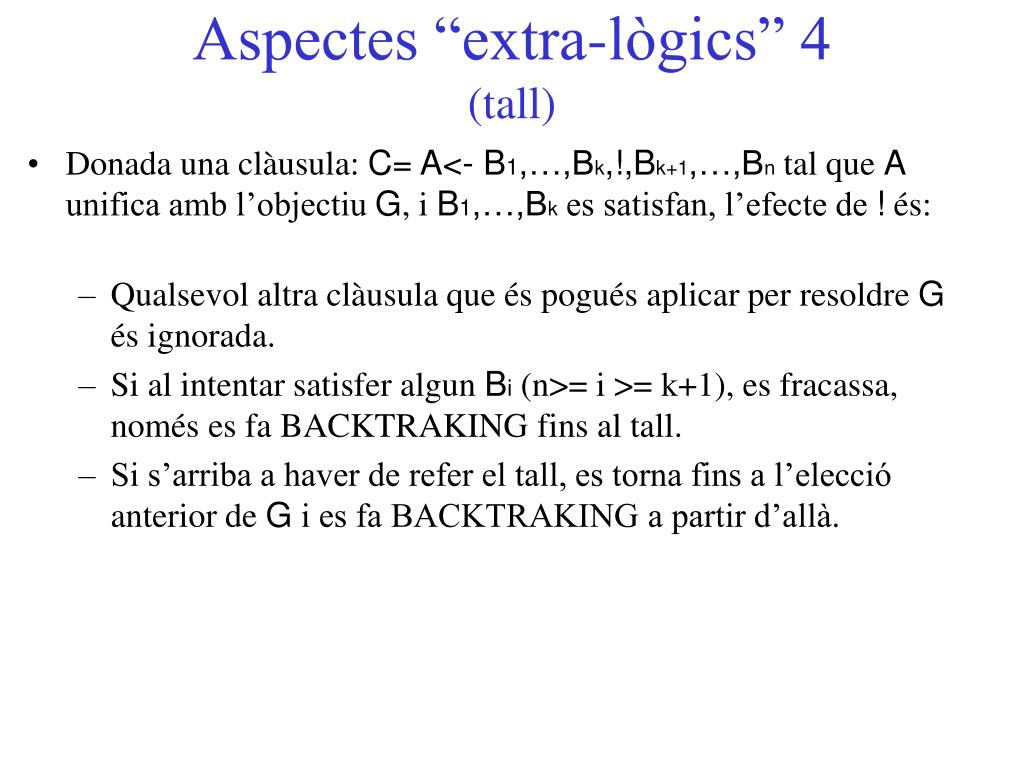 Aspectes “extra-lògics” 4
(tall)

• Donada una clàusula: C= A<- $B_1$,…,$B_k$,!,$B_{k+1}$,…,$B_n$ tal que A unifica amb l’objectiu G, i $B_1$,…,$B_k$ es satisfan, l’efecte de ! és:

– Qualsevol altra clàusula que és pogués aplicar per resoldre G és ignorada.
– Si al intentar satisfer algun $B_i$ (n>= i >= k+1), es fracassa, només es fa BACKTRAKING fins al tall.
– Si s’arriba a haver de refer el tall, es torna fins a l’elecció anterior de G i es fa BACKTRAKING a partir d’allà.